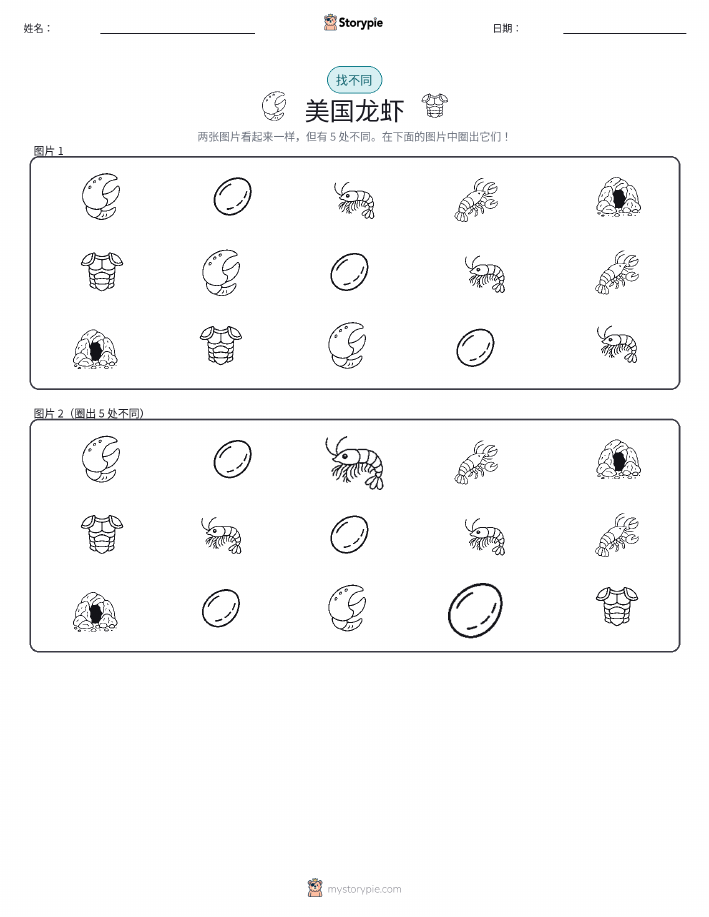 姓名：

Storypie

日期：

找不同

美国龙虾

两张图片看起来一样，但有 5 处不同。在下面的图片中圈出它们！

图片 1

图片 2（圈出 5 处不同）

mystorypie.com